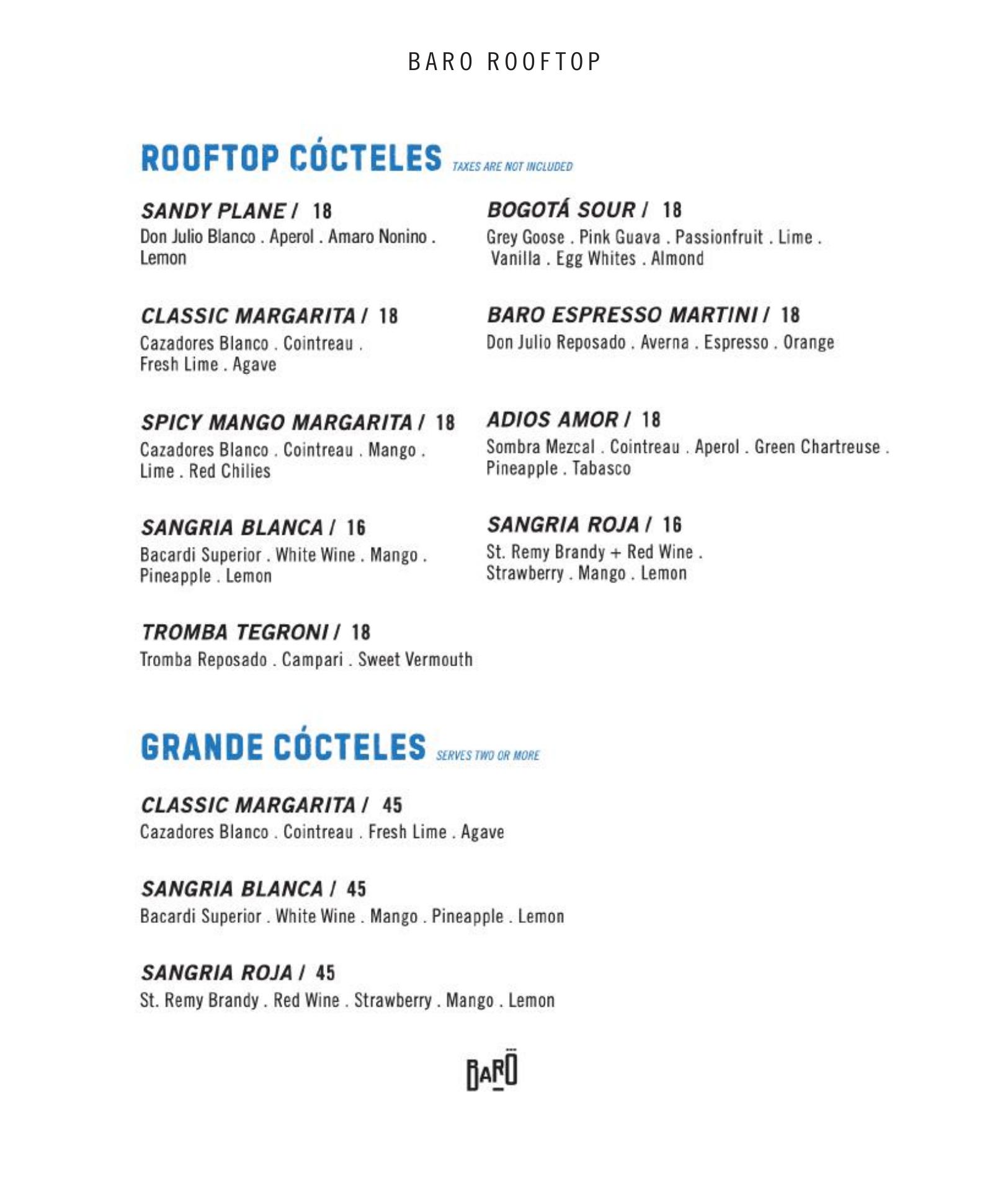 BARO ROOFTOP

ROOFTOP CÓCTELES TAXES ARE NOT INCLUDED

SANDY PLANE / 18
Don Julio Blanco . Aperol . Amaro Nonino . Lemon

CLASSIC MARGARITA / 18
Cazadores Blanco . Cointreau . Fresh Lime . Agave

SPICY MANGO MARGARITA / 18
Cazadores Blanco . Cointreau . Mango . Lime . Red Chilies

SANGRIA BLANCA / 16
Bacardi Superior . White Wine . Mango . Pineapple . Lemon

TROMBA TEGRONI / 18
Tromba Reposado . Campari . Sweet Vermouth

BOGOTÁ SOUR / 18
Grey Goose . Pink Guava . Passionfruit . Lime . Vanilla . Egg Whites . Almond

BARO ESPRESSO MARTINI / 18
Don Julio Reposado . Averna . Espresso . Orange

ADIOS AMOR / 18
Sombra Mezcal . Cointreau . Aperol . Green Chartreuse . Pineapple . Tabasco

SANGRIA ROJA / 16
St. Remy Brandy + Red Wine . Strawberry . Mango . Lemon

GRANDE CÓCTELES SERVES TWO OR MORE

CLASSIC MARGARITA / 45
Cazadores Blanco . Cointreau . Fresh Lime . Agave

SANGRIA BLANCA / 45
Bacardi Superior . White Wine . Mango . Pineapple . Lemon

SANGRIA ROJA / 45
St. Remy Brandy . Red Wine . Strawberry . Mango . Lemon

BARO